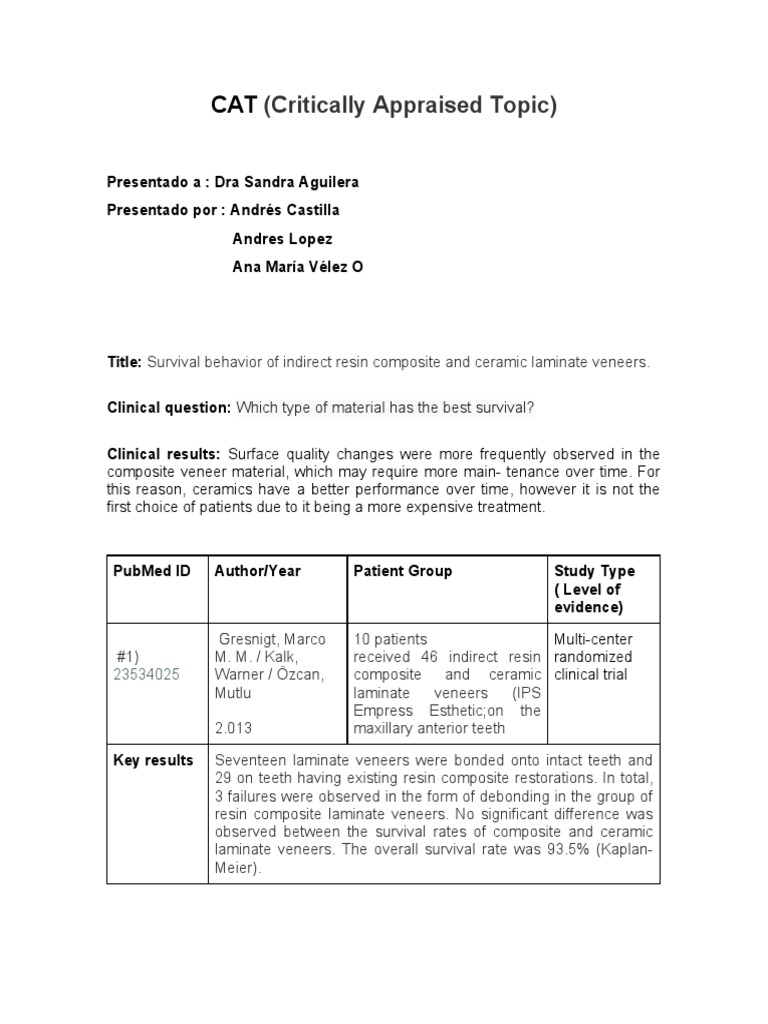 CAT (Critically Appraised Topic)

Presentado a : Dra Sandra Aguilera

Presentado por : Andrés Castilla

Andres Lopez

Ana María Vélez O

Title: Survival behavior of indirect resin composite and ceramic laminate veneers.

Clinical question: Which type of material has the best survival?

Clinical results: Surface quality changes were more frequently observed in the composite veneer material, which may require more main- tenance over time. For this reason, ceramics have a better performance over time, however it is not the first choice of patients due to it being a more expensive treatment.

| PubMed ID | Author/Year | Patient Group | Study Type ( Level of evidence) |
|---|---|---|---|
| #1) 23534025 | Gresnigt, Marco M. M. / Kalk, Warner / Özcan, Mutlu 2.013 | 10 patients received 46 indirect resin composite and ceramic laminate veneers (IPS Empress Esthetic;on the maxillary anterior teeth | Multi-center randomized clinical trial |
| Key results | Seventeen laminate veneers were bonded onto intact teeth and 29 on teeth having existing resin composite restorations. In total, 3 failures were observed in the form of debonding in the group of resin composite laminate veneers. No significant difference was observed between the survival rates of composite and ceramic laminate veneers. The overall survival rate was 93.5% (Kaplan-Meier). | | |